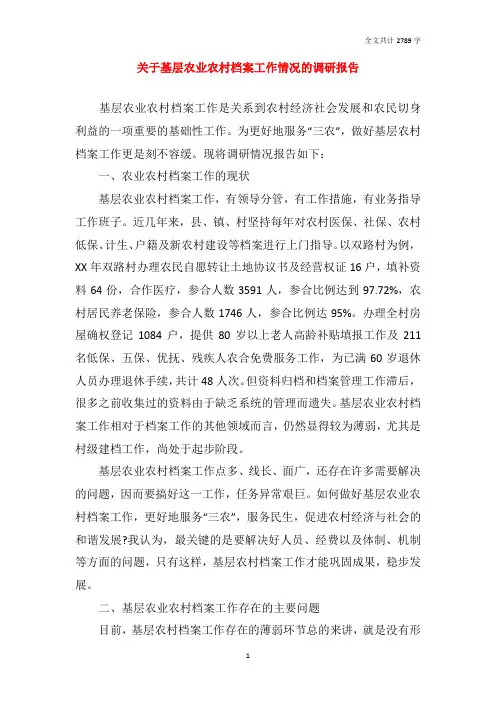 全文共计 2789 字

关于基层农业农村档案工作情况的调研报告

基层农业农村档案工作是关系到农村经济社会发展和农民切身利益的一项重要的基础性工作。为更好地服务“三农”，做好基层农村档案工作更是刻不容缓。现将调研情况报告如下：

一、农业农村档案工作的现状

基层农业农村档案工作，有领导分管，有工作措施，有业务指导工作班子。近几年来，县、镇、村坚持每年对农村医保、社保、农村低保、计生、户籍及新农村建设等档案进行上门指导。以双路村为例，XX 年双路村办理农民自愿转让土地协议书及经营权证 16 户，填补资料 64 份，合作医疗，参合人数 3591 人，参合比例达到 97.72%，农村居民养老保险，参合人数 1746 人，参合比例达 95%。办理全村房屋确权登记 1084 户，提供 80 岁以上老人高龄补贴填报工作及 211 名低保、五保、优抚、残疾人农合免费服务工作，为已满 60 岁退休人员办理退休手续，共计 48 人次。但资料归档和档案管理工作滞后，很多之前收集过的资料由于缺乏系统的管理而遗失。基层农业农村档案工作相对于档案工作的其他领域而言，仍然显得较为薄弱，尤其是村级建档工作，尚处于起步阶段。

基层农业农村档案工作点多、线长、面广，还存在许多需要解决的问题，因而要搞好这一工作，任务异常艰巨。如何做好基层农业农村档案工作，更好地服务“三农”，服务民生，促进农村经济与社会的和谐发展?我认为，最关键的是要解决好人员、经费以及体制、机制等方面的问题，只有这样，基层农村档案工作才能巩固成果，稳步发展。

二、基层农业农村档案工作存在的主要问题

目前，基层农村档案工作存在的薄弱环节总的来讲，就是没有形

1